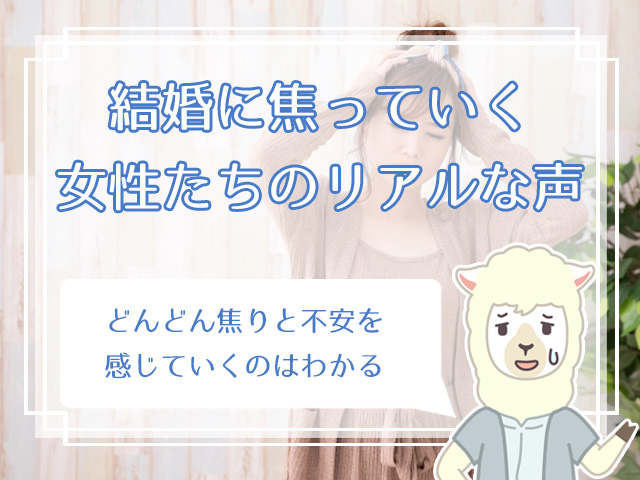 結婚に焦っていく
女性たちのリアルな声

どんどん焦りと不安を
感じていくのはわかる